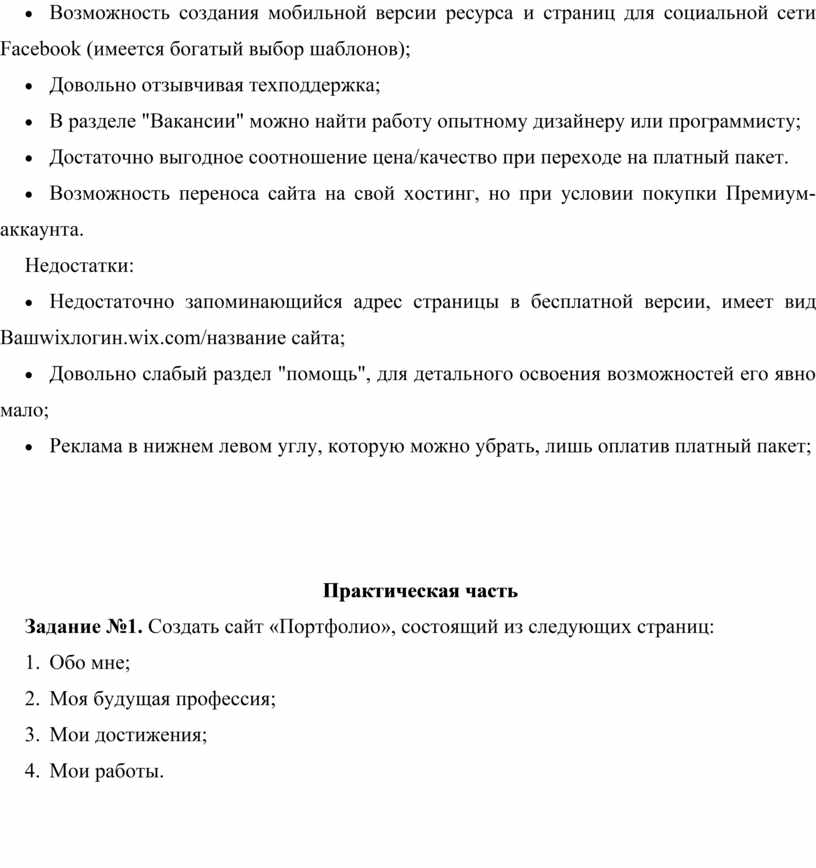 • Возможность создания мобильной версии ресурса и страниц для социальной сети Facebook (имеется богатый выбор шаблонов);

• Довольно отзывчивая техподдержка;

• В разделе "Вакансии" можно найти работу опытному дизайнеру или программисту;

• Достаточно выгодное соотношение цена/качество при переходе на платный пакет.

• Возможность переноса сайта на свой хостинг, но при условии покупки Премиум-аккаунта.

Недостатки:

• Недостаточно запоминающийся адрес страницы в бесплатной версии, имеет вид Вашwixлогин.wix.com/название сайта;

• Довольно слабый раздел "помощь", для детального освоения возможностей его явно мало;

• Реклама в нижнем левом углу, которую можно убрать, лишь оплатив платный пакет;

Практическая часть

Задание №1. Создать сайт «Портфолио», состоящий из следующих страниц:

1. Обо мне;

2. Моя будущая профессия;

3. Мои достижения;

4. Мои работы.